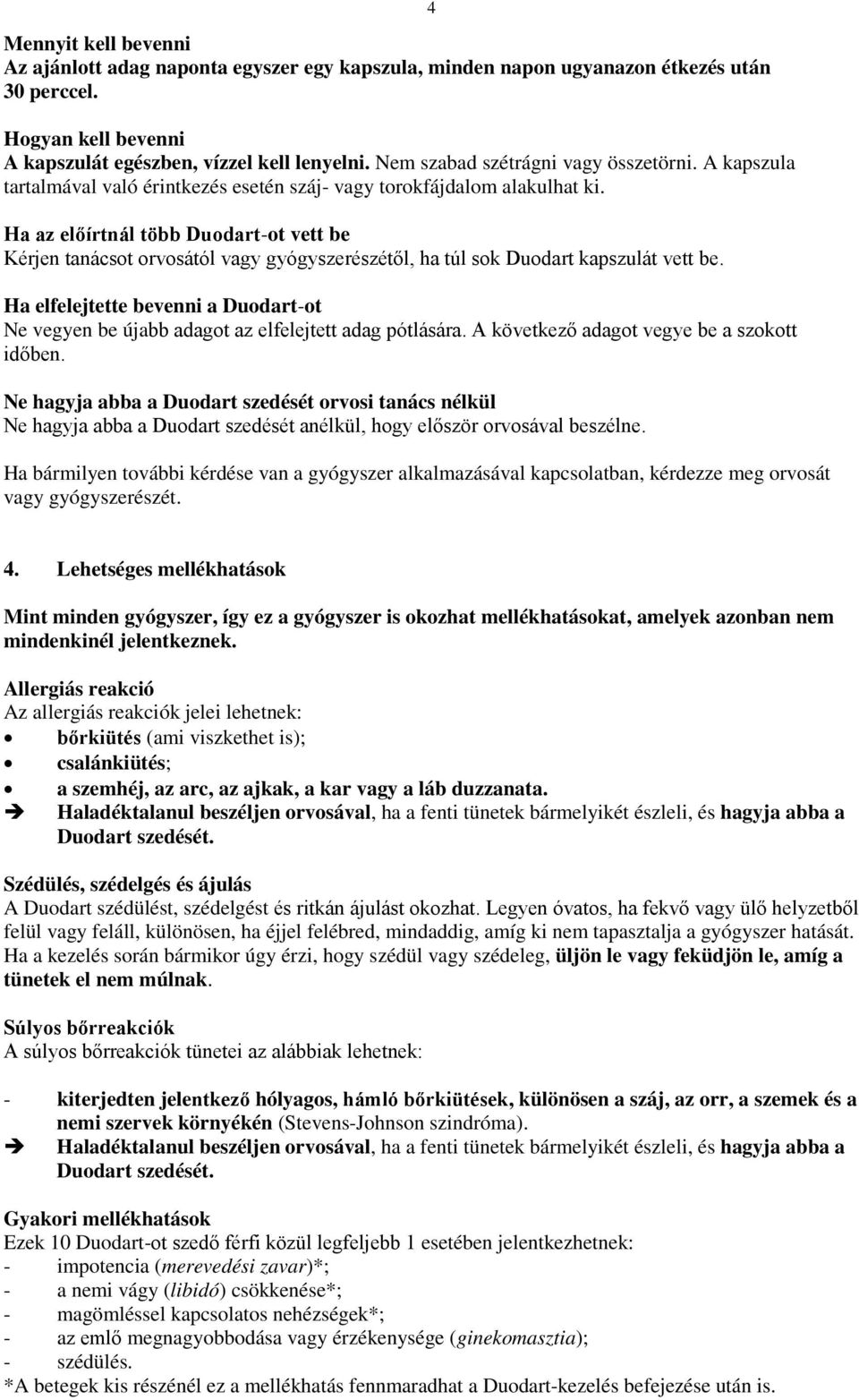 4

Mennyit kell bevenni
Az ajánlott adag naponta egyszer egy kapszula, minden napon ugyanazon étkezés után 30 perccel.

Hogyan kell bevenni
A kapszulát egészben, vízzel kell lenyelni. Nem szabad szétrágni vagy összetörni. A kapszula tartalmával való érintkezés esetén száj- vagy torokfájdalom alakulhat ki.

Ha az előírtnál több Duodart-ot vett be
Kérjen tanácsot orvosától vagy gyógyszerészétől, ha túl sok Duodart kapszulát vett be.

Ha elfelejtette bevenni a Duodart-ot
Ne vegyen be újabb adagot az elfelejtett adag pótlására. A következő adagot vegye be a szokott időben.

Ne hagyja abba a Duodart szedését orvosi tanács nélkül
Ne hagyja abba a Duodart szedését anélkül, hogy először orvosával beszélne.

Ha bármilyen további kérdése van a gyógyszer alkalmazásával kapcsolatban, kérdezze meg orvosát vagy gyógyszerészét.

4. Lehetséges mellékhatások

Mint minden gyógyszer, így ez a gyógyszer is okozhat mellékhatásokat, amelyek azonban nem mindenkinél jelentkeznek.

Allergiás reakció
Az allergiás reakciók jelei lehetnek:
• bőrkiütés (ami viszkethet is);
• csalánkiütés;
• a szemhéj, az arc, az ajkak, a kar vagy a láb duzzanata.
➔ Haladéktalanul beszéljen orvosával, ha a fenti tünetek bármelyikét észleli, és hagyja abba a Duodart szedését.

Szédülés, szédelgés és ájulás
A Duodart szédülést, szédelgést és ritkán ájulást okozhat. Legyen óvatos, ha fekvő vagy ülő helyzetből felül vagy feláll, különösen, ha éjjel felébred, mindaddig, amíg ki nem tapasztalja a gyógyszer hatását. Ha a kezelés során bármikor úgy érzi, hogy szédül vagy szédeleg, üljön le vagy feküdjön le, amíg a tünetek el nem múlnak.

Súlyos bőrreakciók
A súlyos bőrreakciók tünetei az alábbiak lehetnek:

- kiterjedten jelentkező hólyagos, hámló bőrkiütések, különösen a száj, az orr, a szemek és a nemi szervek környékén (Stevens-Johnson szindróma).
➔ Haladéktalanul beszéljen orvosával, ha a fenti tünetek bármelyikét észleli, és hagyja abba a Duodart szedését.

Gyakori mellékhatások
Ezek 10 Duodart-ot szedő férfi közül legfeljebb 1 esetében jelentkezhetnek:
- impotencia (merevedési zavar)*;
- a nemi vágy (libidó) csökkenése*;
- magömléssel kapcsolatos nehézségek*;
- az emlő megnagyobbodása vagy érzékenysége (ginekomasztia);
- szédülés.
*A betegek kis részénél ez a mellékhatás fennmaradhat a Duodart-kezelés befejezése után is.